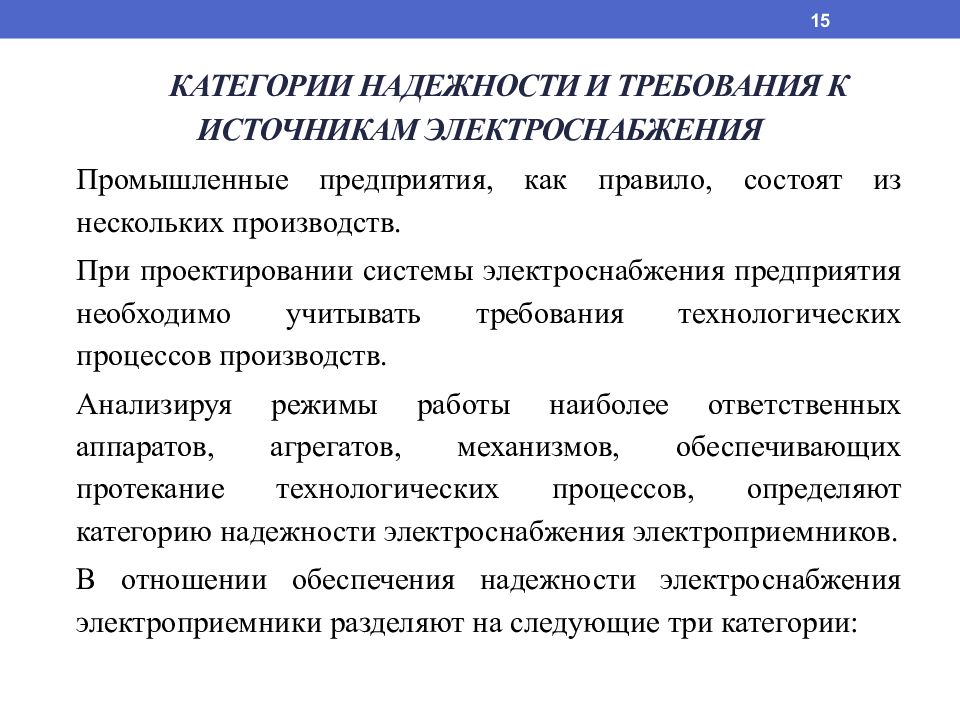 15

КАТЕГОРИИ НАДЕЖНОСТИ И ТРЕБОВАНИЯ К ИСТОЧНИКАМ ЭЛЕКТРОСНАБЖЕНИЯ

Промышленные предприятия, как правило, состоят из нескольких производств.

При проектировании системы электроснабжения предприятия необходимо учитывать требования технологических процессов производств.

Анализируя режимы работы наиболее ответственных аппаратов, агрегатов, механизмов, обеспечивающих протекание технологических процессов, определяют категорию надежности электроснабжения электроприемников.

В отношении обеспечения надежности электроснабжения электроприемники разделяют на следующие три категории: